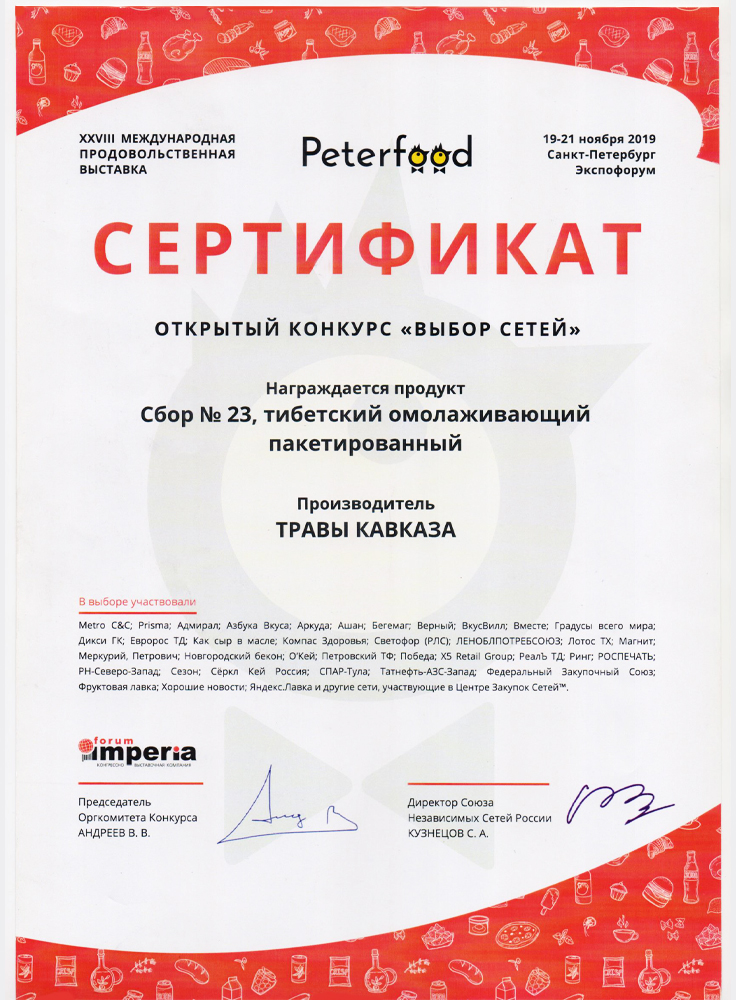 XXVIII МЕЖДУНАРОДНАЯ ПРОДОВОЛЬСТВЕННАЯ ВЫСТАВКА

Peterfood

19-21 ноября 2019
Санкт-Петербург
Экспофорум

СЕРТИФИКАТ

ОТКРЫТЫЙ КОНКУРС «ВЫБОР СЕТЕЙ»

Награждается продукт
Сбор № 23, тибетский омолаживающий пакетированный

Производитель
ТРАВЫ КАВКАЗА

В выборе участвовали

Metro C&C; Prisma; Адмирал; Азбука Вкуса; Аркуда; Ашан; Бегемаг; Верный; ВкусВилл; Вместе; Градусы всего мира; Дикси ГК; Евророс ТД; Как сыр в масле; Компас Здоровья; Светофор (РЛС); ЛЕНОБЛПОТРЕБСОЮЗ; Лотос ТХ; Магнит; Меркурий, Петрович; Новгородский бекон; О'Кей; Петровский ТФ; Победа; X5 Retail Group; РеалЪ ТД; Ринг; РОСПЕЧАТЬ; РН-Северо-Запад; Сезон; Серкл Кей Россия; СПАР-Тула; Татнефть-АЗС-Запад; Федеральный Закупочный Союз; Фруктовая лавка; Хорошие новости; Яндекс.Лавка и другие сети, участвующие в Центре Закупок Сетей™.

forum imperia
КОНГРЕССНО ВЫСТАВОЧНАЯ КОМПАНИЯ

Председатель Оргкомитета Конкурса
АНДРЕЕВ В. В.

Директор Союза Независимых Сетей России
КУЗНЕЦОВ С. А.